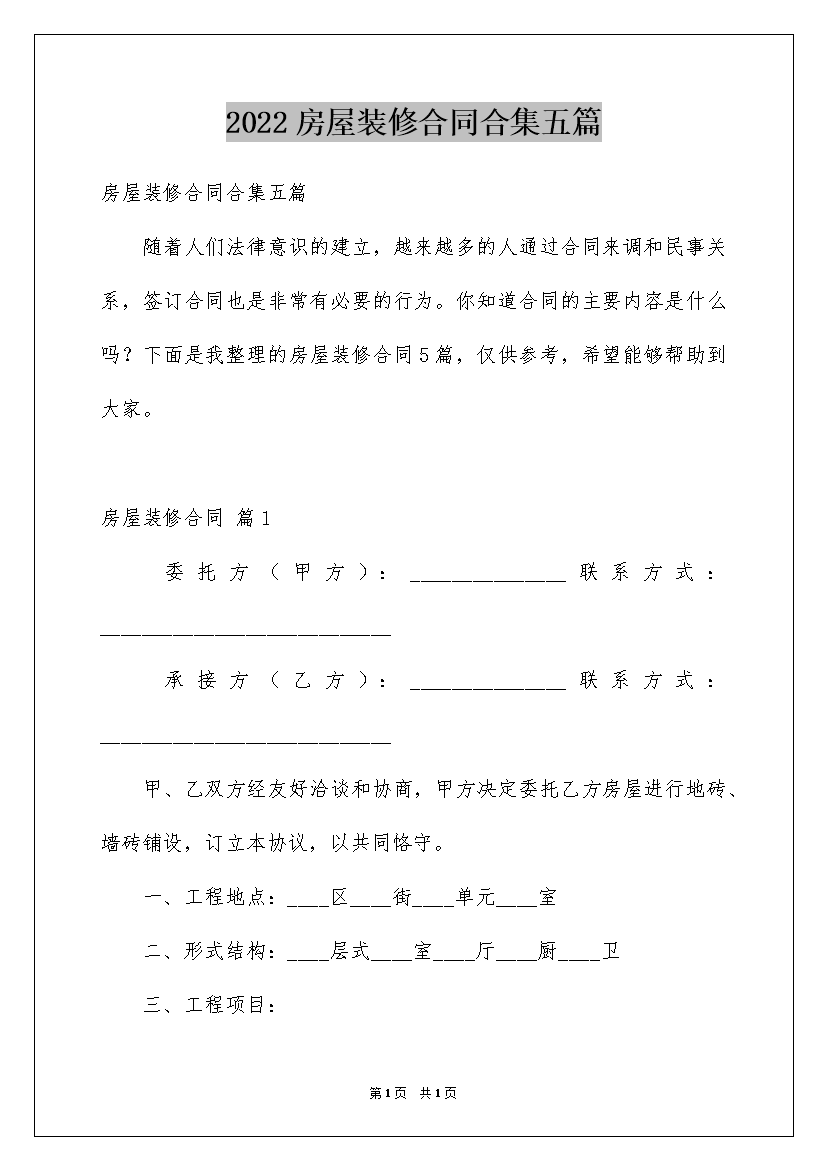 2022房屋装修合同合集五篇

房屋装修合同合集五篇

随着人们法律意识的建立，越来越多的人通过合同来调和民事关系，签订合同也是非常有必要的行为。你知道合同的主要内容是什么吗？下面是我整理的房屋装修合同5篇，仅供参考，希望能够帮助到大家。

房屋装修合同 篇1

委托方（甲方）：_______________ 联系方式：____________________________

承接方（乙方）：_______________ 联系方式：____________________________

甲、乙双方经友好洽谈和协商，甲方决定委托乙方房屋进行地砖、墙砖铺设，订立本协议，以共同恪守。

一、工程地点：____区____街____单元____室

二、形式结构：____层式____室____厅____厨____卫

三、工程项目：

第1页 共1页